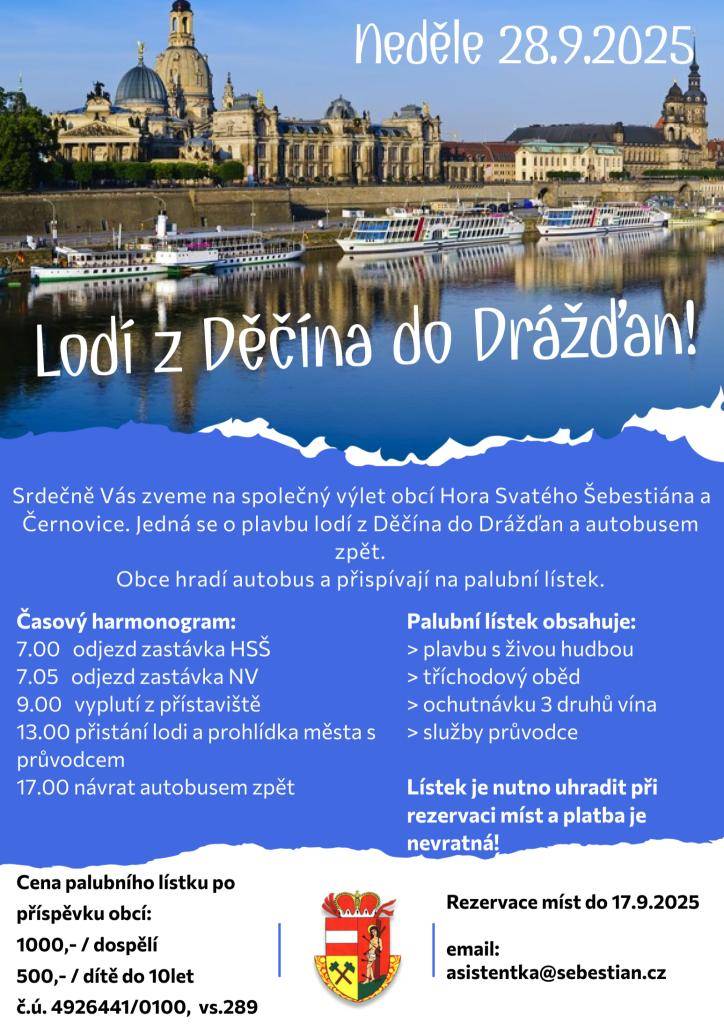 Neděle 28.9.2025

Lodí z Děčína do Drážďan!

Srdečně Vás zveme na společný výlet obcí Hora Svatého Šebestiána a Černovice. Jedná se o plavbu lodí z Děčína do Drážďan a autobusem zpět.
Obce hradí autobus a přispívají na palubní lístek.

Časový harmonogram:
7.00 odjezd zastávka HSŠ
7.05 odjezd zastávka NV
9.00 vyplutí z přístaviště
13.00 přistání lodi a prohlídka města s průvodcem
17.00 návrat autobusem zpět

Palubní lístek obsahuje:
> plavbu s živou hudbou
> tříchodový oběd
> ochutnávku 3 druhů vína
> služby průvodce

Lístek je nutno uhradit při rezervaci míst a platba je nevratná!

Cena palubního lístku po příspěvku obcí:
1000,- / dospělí
500,- / dítě do 10let
č.ú. 4926441/0100, vs.289

Rezervace míst do 17.9.2025

email:
asistentka@sebestian.cz